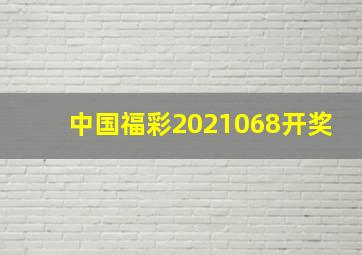 中国福彩2021068开奖